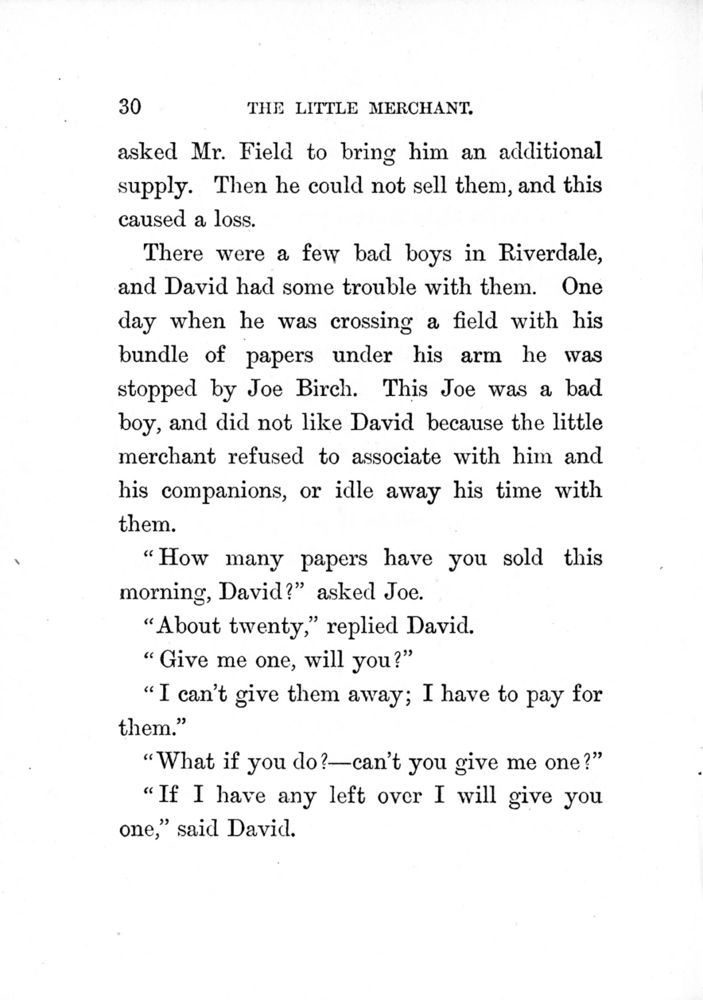 30 THE LITTLE MERCHANT.

asked Mr. Field to bring him an additional supply. Then he could not sell them, and this caused a loss.

There were a few bad boys in Riverdale, and David had some trouble with them. One day when he was crossing a field with his bundle of papers under his arm he was stopped by Joe Birch. This Joe was a bad boy, and did not like David because the little merchant refused to associate with him and his companions, or idle away his time with them.

"How many papers have you sold this morning, David?" asked Joe.

"About twenty," replied David.

"Give me one, will you?"

"I can't give them away; I have to pay for them."

"What if you do?—can't you give me one?"

"If I have any left over I will give you one," said David.